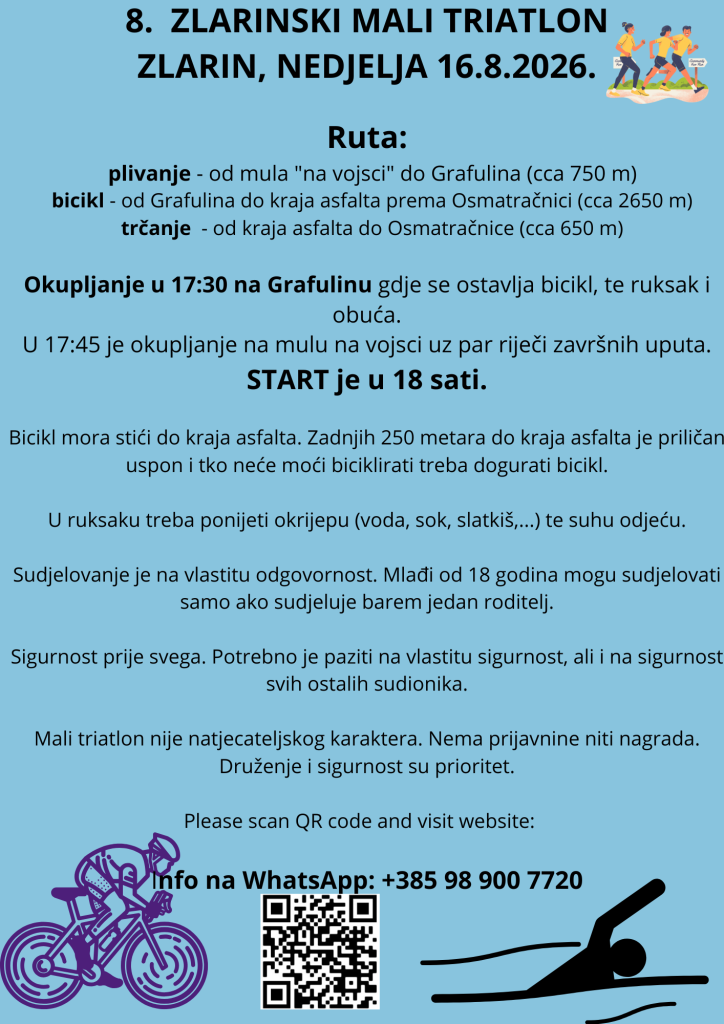 8. ZLARINSKI MALI TRIATLON
ZLARIN, NEDJELJA 16.8.2026.

Ruta:
plivanje - od mula "na vojsci" do Grafulina (cca 750 m)
bicikl - od Grafulina do kraja asfalta prema Osmatračnici (cca 2650 m)
trčanje - od kraja asfalta do Osmatračnice (cca 650 m)

Okupljanje u 17:30 na Grafulinu gdje se ostavlja bicikl, te ruksak i obuća.
U 17:45 je okupljanje na mulu na vojsci uz par riječi završnih uputa.
START je u 18 sati.

Bicikl mora stići do kraja asfalta. Zadnjih 250 metara do kraja asfalta je priličan uspon i tko neće moći biciklirati treba dogurati bicikl.

U ruksaku treba ponijeti okrijepu (voda, sok, slatkiš,...) te suhu odjeću.

Sudjelovanje je na vlastitu odgovornost. Mlađi od 18 godina mogu sudjelovati samo ako sudjeluje barem jedan roditelj.

Sigurnost prije svega. Potrebno je paziti na vlastitu sigurnost, ali i na sigurnost svih ostalih sudionika.

Mali triatlon nije natjecateljskog karaktera. Nema prijavnine niti nagrada. Druženje i sigurnost su prioritet.

Please scan QR code and visit website:

Info na WhatsApp: +385 98 900 7720